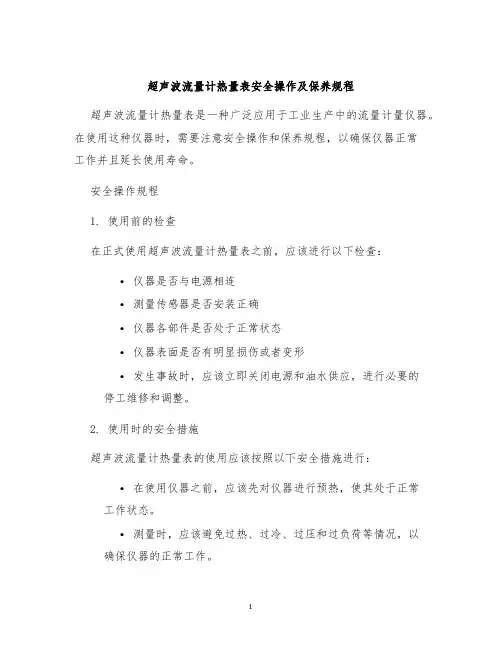 超声波流量计热量表安全操作及保养规程

超声波流量计热量表是一种广泛应用于工业生产中的流量计量仪器。在使用这种仪器时，需要注意安全操作和保养规程，以确保仪器正常工作并且延长使用寿命。

安全操作规程

1. 使用前的检查

在正式使用超声波流量计热量表之前，应该进行以下检查：

• 仪器是否与电源相连
• 测量传感器是否安装正确
• 仪器各部件是否处于正常状态
• 仪器表面是否有明显损伤或者变形
• 发生事故时，应该立即关闭电源和油水供应，进行必要的停工维修和调整。

2. 使用时的安全措施

超声波流量计热量表的使用应该按照以下安全措施进行：

• 在使用仪器之前，应该先对仪器进行预热，使其处于正常工作状态。
• 测量时，应该避免过热、过冷、过压和过负荷等情况，以确保仪器的正常工作。

1